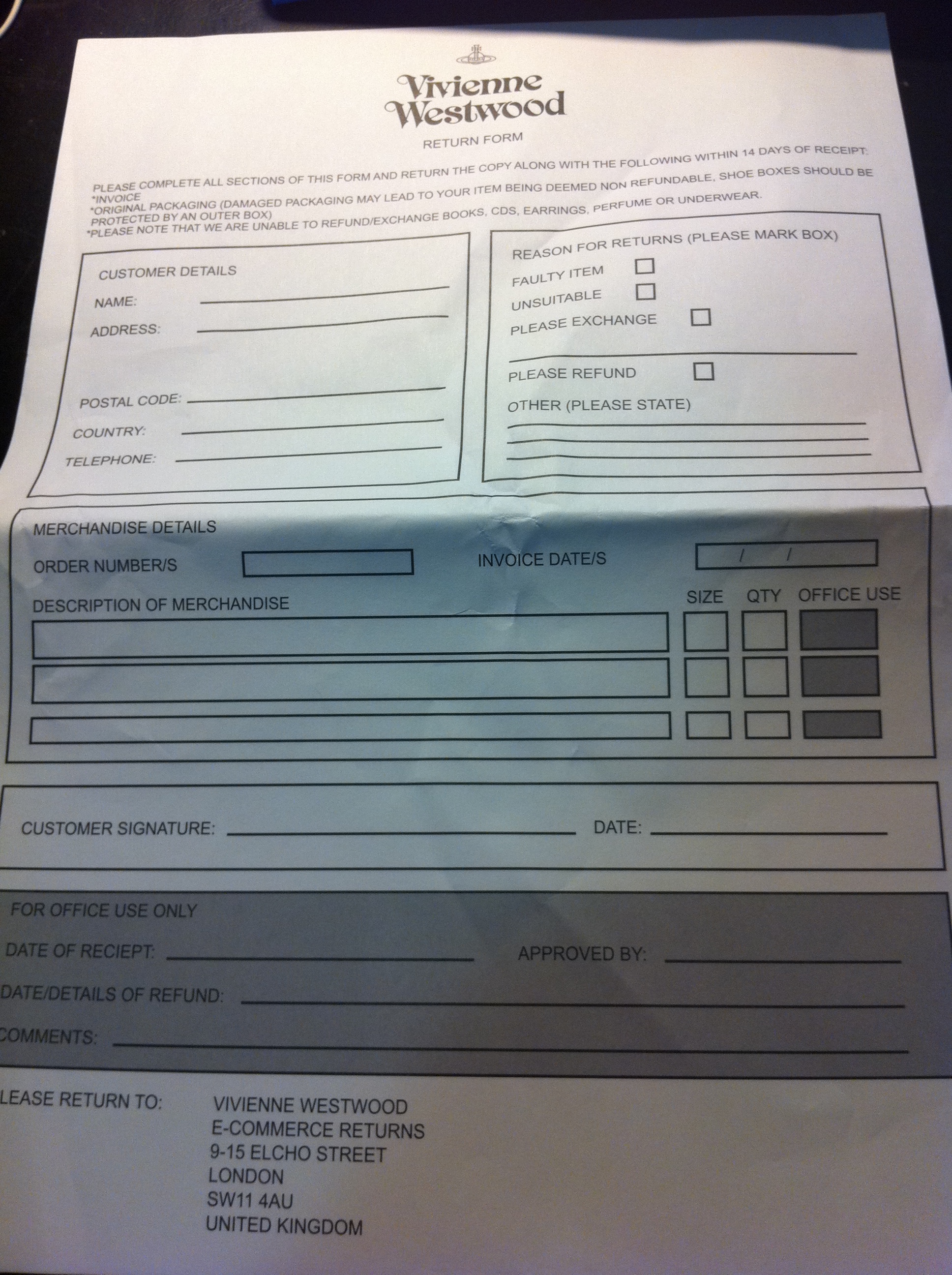 Vivienne Westwood

RETURN FORM

PLEASE COMPLETE ALL SECTIONS OF THIS FORM AND RETURN THE COPY ALONG WITH THE FOLLOWING WITHIN 14 DAYS OF RECEIPT:
*INVOICE
*ORIGINAL PACKAGING (DAMAGED PACKAGING MAY LEAD TO YOUR ITEM BEING DEEMED NON REFUNDABLE, SHOE BOXES SHOULD BE PROTECTED BY AN OUTER BOX)
*PLEASE NOTE THAT WE ARE UNABLE TO REFUND/EXCHANGE BOOKS, CDS, EARRINGS, PERFUME OR UNDERWEAR.

CUSTOMER DETAILS
NAME:
ADDRESS:
POSTAL CODE:
COUNTRY:
TELEPHONE:

REASON FOR RETURNS (PLEASE MARK BOX)
FAULTY ITEM
UNSUITABLE
PLEASE EXCHANGE
PLEASE REFUND
OTHER (PLEASE STATE)

MERCHANDISE DETAILS
ORDER NUMBER/S
INVOICE DATE/S / /
DESCRIPTION OF MERCHANDISE
SIZE QTY OFFICE USE

CUSTOMER SIGNATURE:
DATE:

FOR OFFICE USE ONLY
DATE OF RECIEPT:
APPROVED BY:
DATE/DETAILS OF REFUND:
COMMENTS:

LEASE RETURN TO: VIVIENNE WESTWOOD
E-COMMERCE RETURNS
9-15 ELCHO STREET
LONDON
SW11 4AU
UNITED KINGDOM